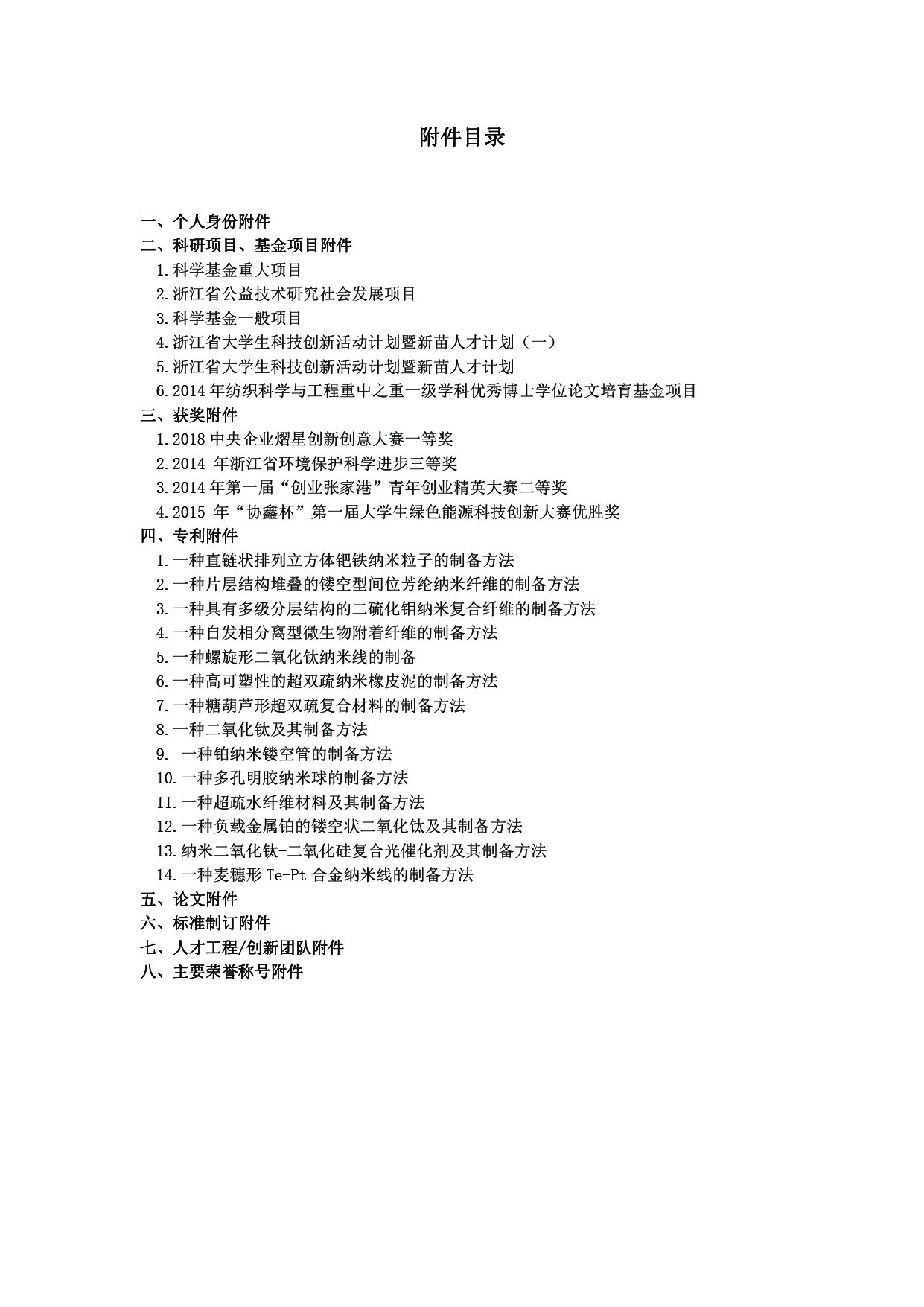 附件目录

一、个人身份附件
二、科研项目、基金项目附件
1.科学基金重大项目
2.浙江省公益技术研究社会发展项目
3.科学基金一般项目
4.浙江省大学生科技创新活动计划暨新苗人才计划（一）
5.浙江省大学生科技创新活动计划暨新苗人才计划
6.2014 年纺织科学与工程重中之重一级学科优秀博士学位论文培育基金项目
三、获奖附件
1.2018 中央企业熠星创新创意大赛一等奖
2.2014 年浙江省环境保护科学进步三等奖
3.2014 年第一届“创业张家港”青年创业精英大赛二等奖
4.2015 年“协鑫杯”第一届大学生绿色能源科技创新大赛优胜奖
四、专利附件
1.一种直链状排列立方体钯铁纳米粒子的制备方法
2.一种片层结构堆叠的镂空型间位芳纶纳米纤维的制备方法
3.一种具有多级分层结构的二硫化钼纳米复合纤维的制备方法
4.一种自发相分离型微生物附着纤维的制备方法
5.一种螺旋形二氧化钛纳米线的制备
6.一种高可塑性的超双疏纳米橡皮泥的制备方法
7.一种糖葫芦形超双疏复合材料的制备方法
8.一种二氧化钛及其制备方法
9. 一种铂纳米镂空管的制备方法
10.一种多孔明胶纳米球的制备方法
11.一种超疏水纤维材料及其制备方法
12.一种负载金属铂的镂空状二氧化钛及其制备方法
13.纳米二氧化钛-二氧化硅复合光催化剂及其制备方法
14.一种麦穗形 Te-Pt 合金纳米线的制备方法
五、论文附件
六、标准制订附件
七、人才工程/创新团队附件
八、主要荣誉称号附件